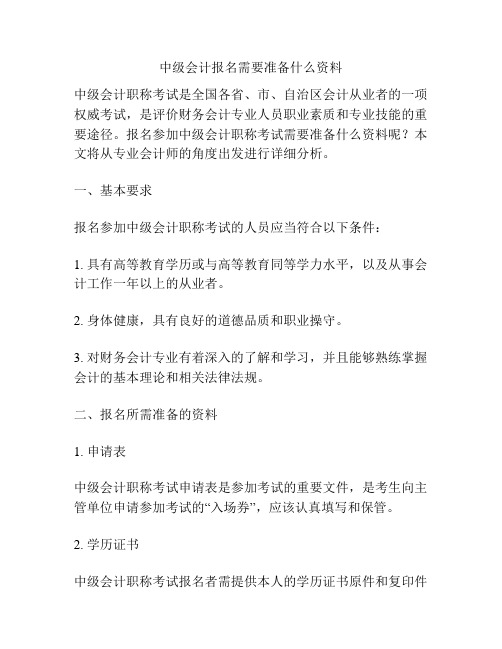 中级会计报名需要准备什么资料

中级会计职称考试是全国各省、市、自治区会计从业者的一项权威考试，是评价财务会计专业人员职业素质和专业技能的重要途径。报名参加中级会计职称考试需要准备什么资料呢？本文将从专业会计师的角度出发进行详细分析。

一、基本要求

报名参加中级会计职称考试的人员应当符合以下条件：

1. 具有高等教育学历或与高等教育同等学力水平，以及从事会计工作一年以上的从业者。

2. 身体健康，具有良好的道德品质和职业操守。

3. 对财务会计专业有着深入的了解和学习，并且能够熟练掌握会计的基本理论和相关法律法规。

二、报名所需准备的资料

1. 申请表

中级会计职称考试申请表是参加考试的重要文件，是考生向主管单位申请参加考试的“入场券”，应该认真填写和保管。

2. 学历证书

中级会计职称考试报名者需提供本人的学历证书原件和复印件